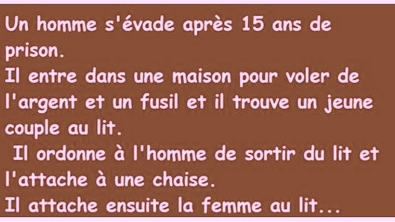 Un homme s'évade après 15 ans de prison.
Il entre dans une maison pour voler de l'argent et un fusil et il trouve un jeune couple au lit.
Il ordonne à l'homme de sortir du lit et l'attache à une chaise.
Il attache ensuite la femme au lit...